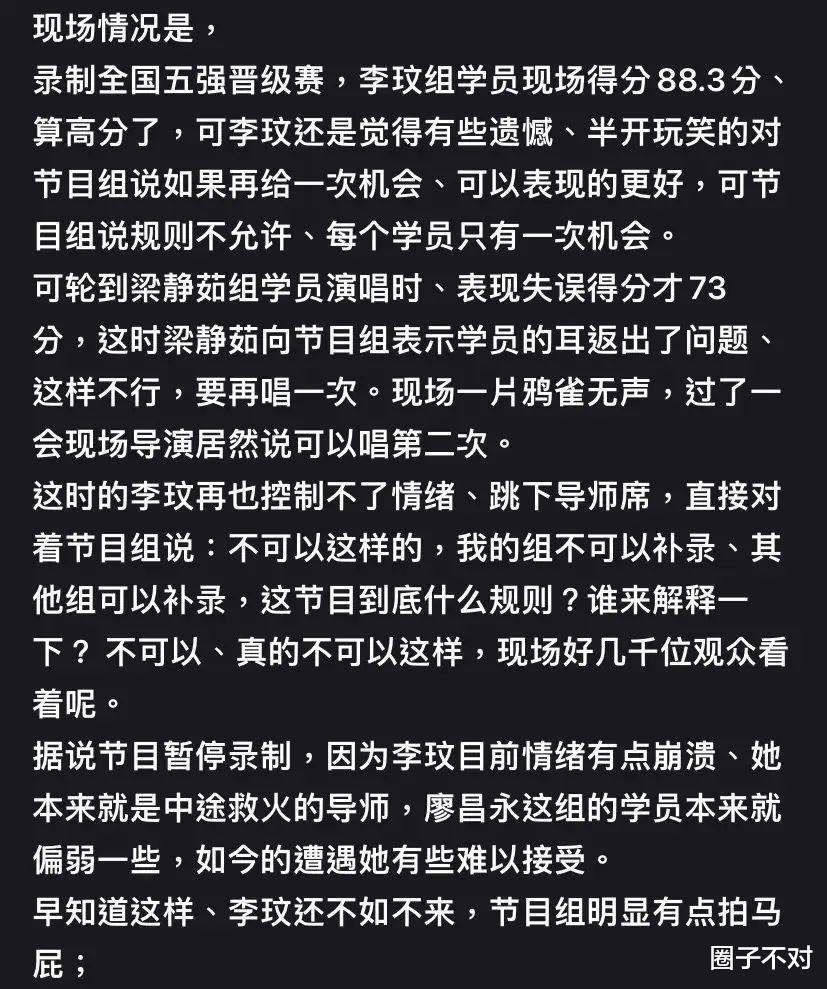 现场情况是，
录制全国五强晋级赛，李玟组学员现场得分88.3分、算高分了，可李玟还是觉得有些遗憾、半开玩笑的对节目组说如果再给一次机会、可以表现的更好，可节目组说规则不允许、每个学员只有一次机会。
可轮到梁静茹组学员演唱时、表现失误得分才73分，这时梁静茹向节目组表示学员的耳返出了问题、这样不行，要再唱一次。现场一片鸦雀无声，过了一会现场导演居然说可以唱第二次。
这时的李玟再也控制不了情绪、跳下导师席，直接对着节目组说：不可以这样的，我的组不可以补录、其他组可以补录，这节目到底什么规则？谁来解释一下？ 不可以、真的不可以这样，现场好几千位观众看着呢。
据说节目暂停录制，因为李玟目前情绪有点崩溃、她本来就是中途救火的导师，廖昌永这组的学员本来就偏弱一些，如今的遭遇她有些难以接受。
早知道这样、李玟还不如不来，节目组明显有点拍马屁；
圈子不对